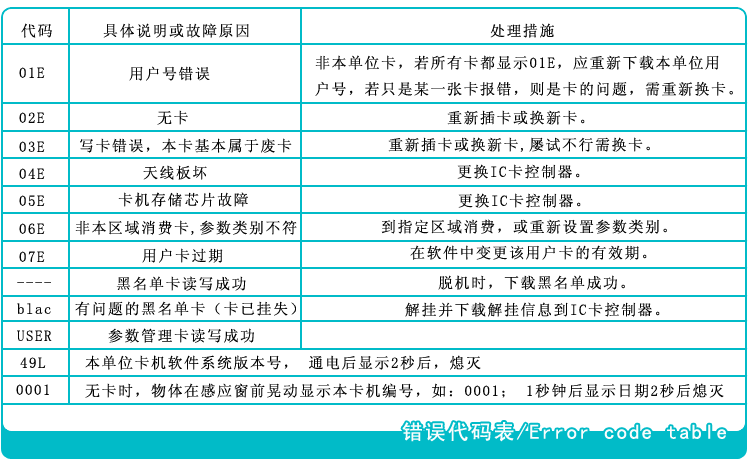 | 代码 | 具体说明或故障原因 | 处理措施 |
|---|---|---|
| 01E | 用户号错误 | 非本单位卡，若所有卡都显示01E，应重新下载本单位用户号，若只是某一张卡报错，则是卡的问题，需重新换卡。 |
| 02E | 无卡 | 重新插卡或换新卡。 |
| 03E | 写卡错误，本卡基本属于废卡 | 重新插卡或换新卡，屡试不行需换卡。 |
| 04E | 天线板坏 | 更换IC卡控制器。 |
| 05E | 卡机存储芯片故障 | 更换IC卡控制器。 |
| 06E | 非本区域消费卡，参数类别不符 | 到指定区域消费，或重新设置参数类别。 |
| 07E | 用户卡过期 | 在软件中变更该用户卡的有效期。 |
| ---- | 黑名单卡读写成功 | 脱机时，下载黑名单成功。 |
| blac | 有问题的黑名单卡（卡已挂失） | 解挂并下载解挂信息到IC卡控制器。 |
| USER | 参数管理卡读写成功 | |
| 49L | 本单位卡机软件系统版本号， 通电后显示2秒后，熄灭 | |
| 0001 | 无卡时，物体在感应窗前晃动显示本卡机编号，如：0001； 1秒钟后显示日期2秒后熄灭 | |

错误代码表/Error code table